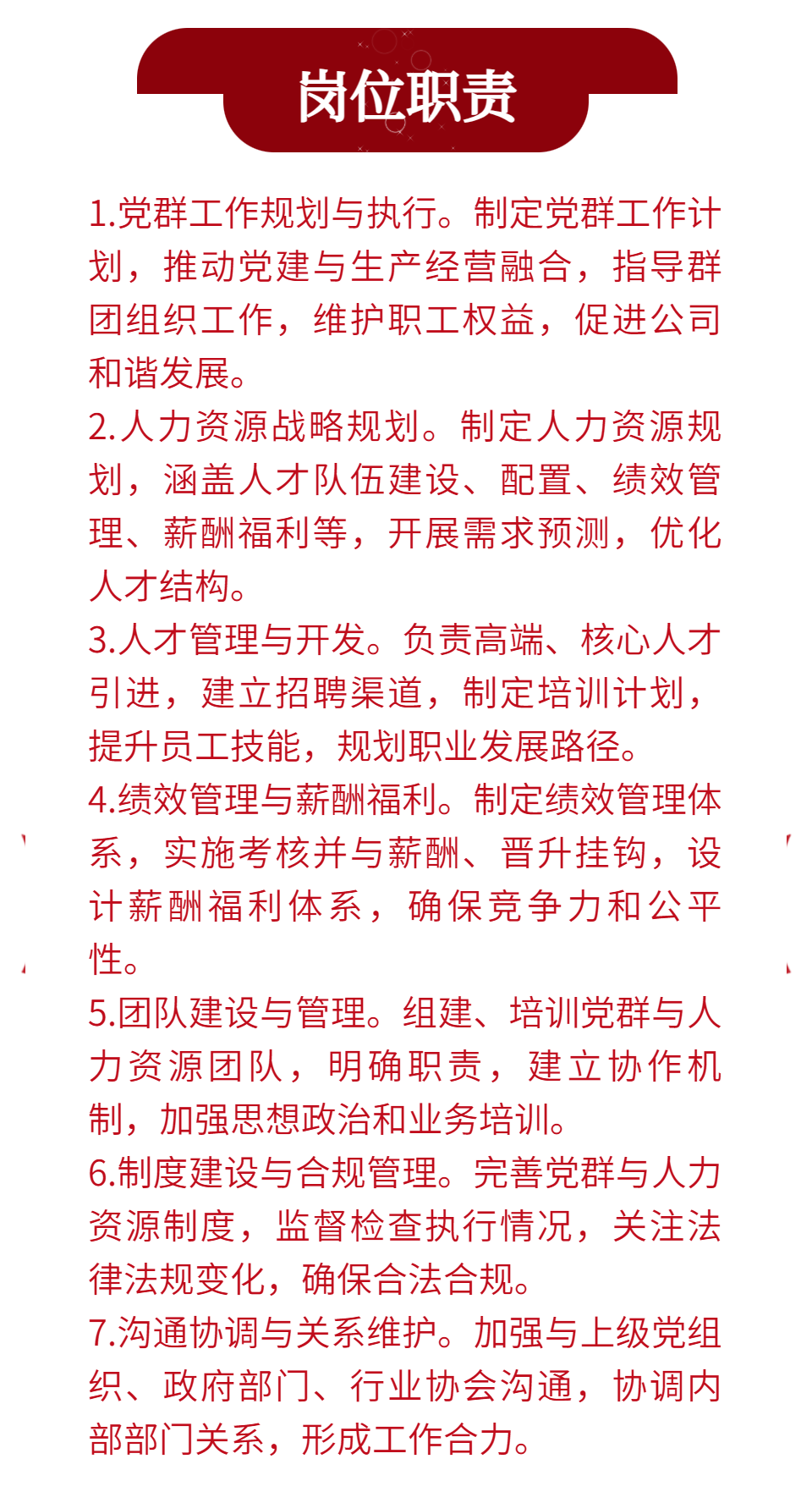 岗位职责

1.党群工作规划与执行。制定党群工作计划，推动党建与生产经营融合，指导群团组织工作，维护职工权益，促进公司和谐发展。
2.人力资源战略规划。制定人力资源规划，涵盖人才队伍建设、配置、绩效管理、薪酬福利等，开展需求预测，优化人才结构。
3.人才管理与开发。负责高端、核心人才引进，建立招聘渠道，制定培训计划，提升员工技能，规划职业发展路径。
4.绩效管理与薪酬福利。制定绩效管理体系，实施考核并与薪酬、晋升挂钩，设计薪酬福利体系，确保竞争力和公平性。
5.团队建设与管理。组建、培训党群与人力资源团队，明确职责，建立协作机制，加强思想政治和业务培训。
6.制度建设与合规管理。完善党群与人力资源制度，监督检查执行情况，关注法律法规变化，确保合法合规。
7.沟通协调与关系维护。加强与上级党组织、政府部门、行业协会沟通，协调内部部门关系，形成工作合力。